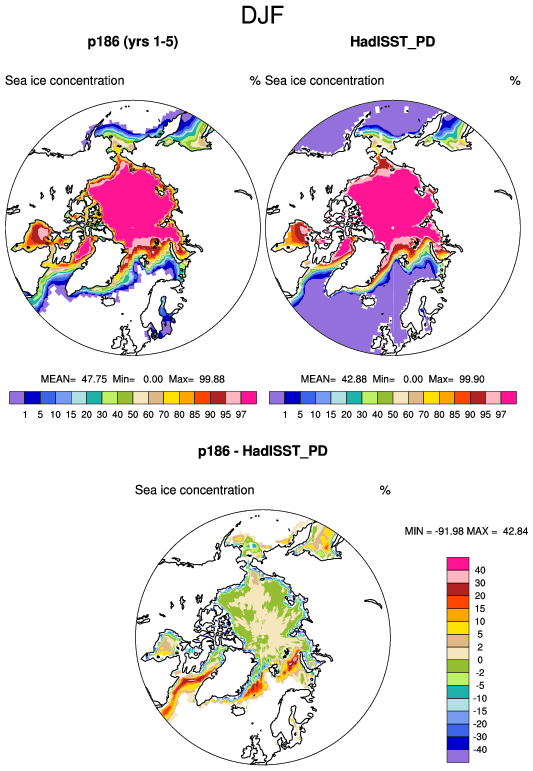 DJF

p186 (yrs 1-5)

Sea ice concentration %

MEAN= 47.75 Min= 0.00 Max= 99.88

1 5 10 15 20 30 40 50 60 70 80 85 90 95 97

HadISST_PD

Sea ice concentration %

MEAN= 42.88 Min= 0.00 Max= 99.90

1 5 10 15 20 30 40 50 60 70 80 85 90 95 97

p186 - HadISST_PD

Sea ice concentration %

MIN = -91.98 MAX = 42.84

40
30
20
15
10
5
2
0
-2
-5
-10
-15
-20
-30
-40